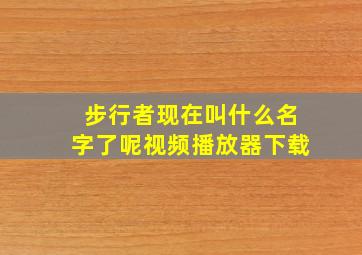 步行者现在叫什么名字了呢视频播放器下载